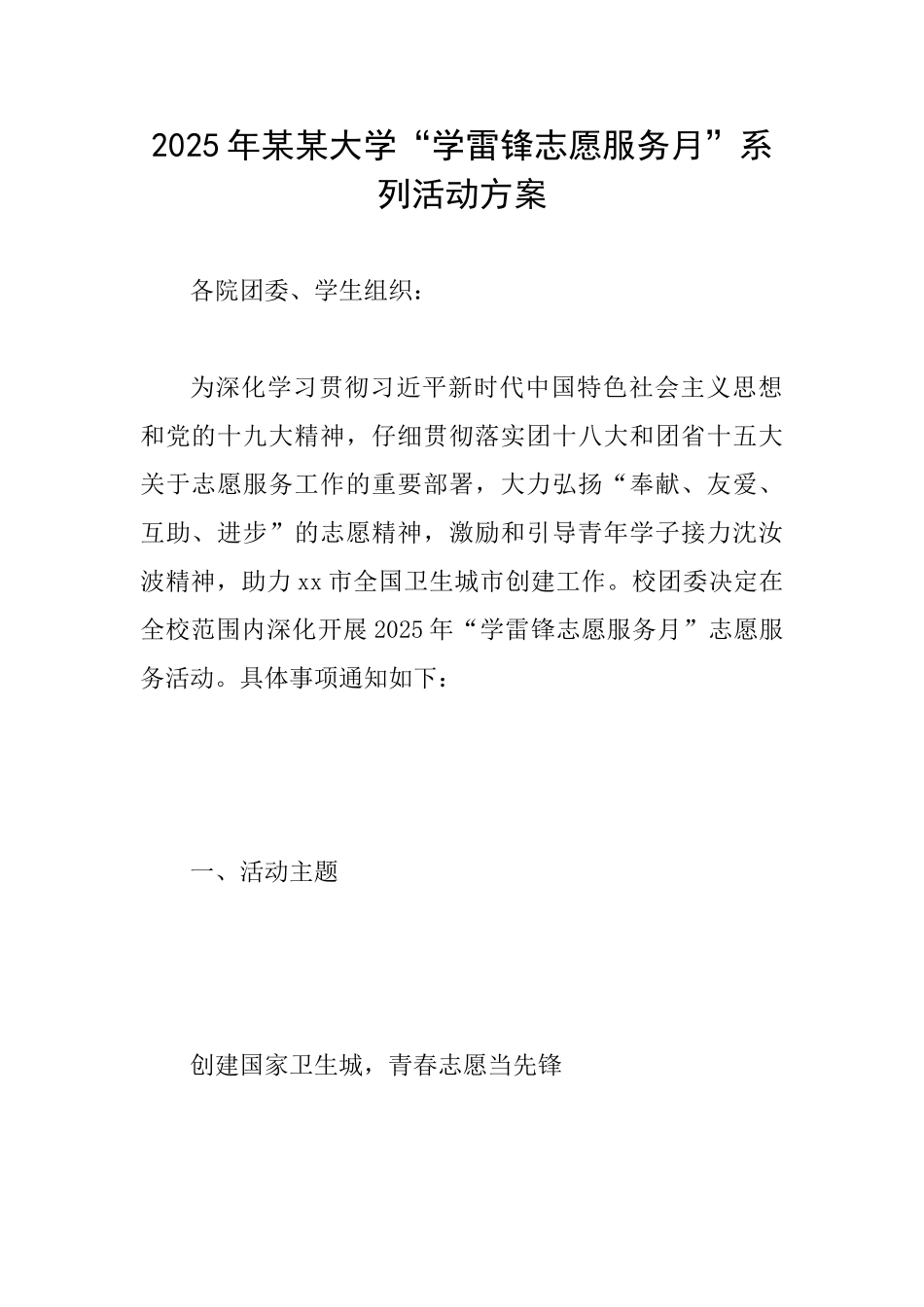 2025年某某大学“学雷锋志愿服务月”系列活动方案

各院团委、学生组织：

为深化学习贯彻习近平新时代中国特色社会主义思想和党的十九大精神，仔细贯彻落实团十八大和团省十五大关于志愿服务工作的重要部署，大力弘扬“奉献、友爱、互助、进步”的志愿精神，激励和引导青年学子接力沈汝波精神，助力xx市全国卫生城市创建工作。校团委决定在全校范围内深化开展2025年“学雷锋志愿服务月”志愿服务活动。具体事项通知如下：

一、活动主题

创建国家卫生城，青春志愿当先锋